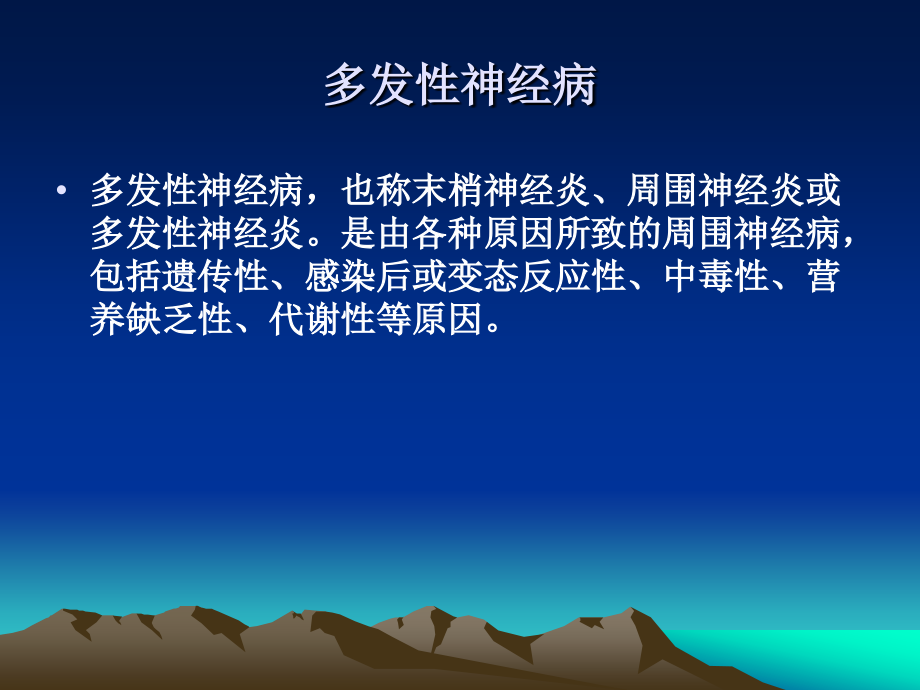 多发性神经病

• 多发性神经病，也称末梢神经炎、周围神经炎或多发性神经炎。是由各种原因所致的周围神经病，包括遗传性、感染后或变态反应性、中毒性、营养缺乏性、代谢性等原因。